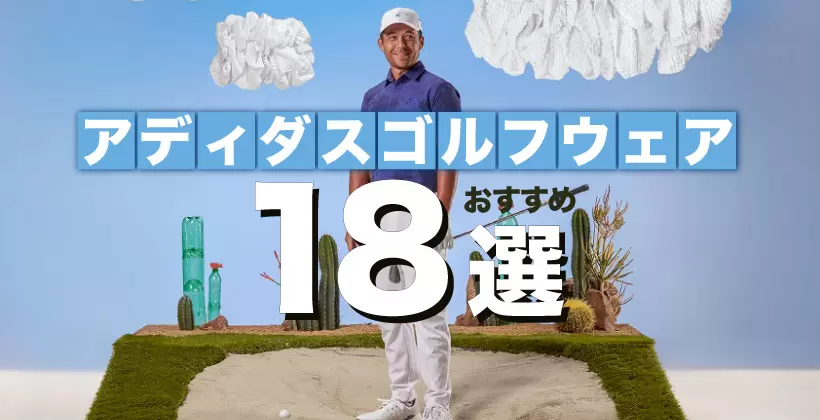 アディダスゴルフウェア

おすすめ
18選